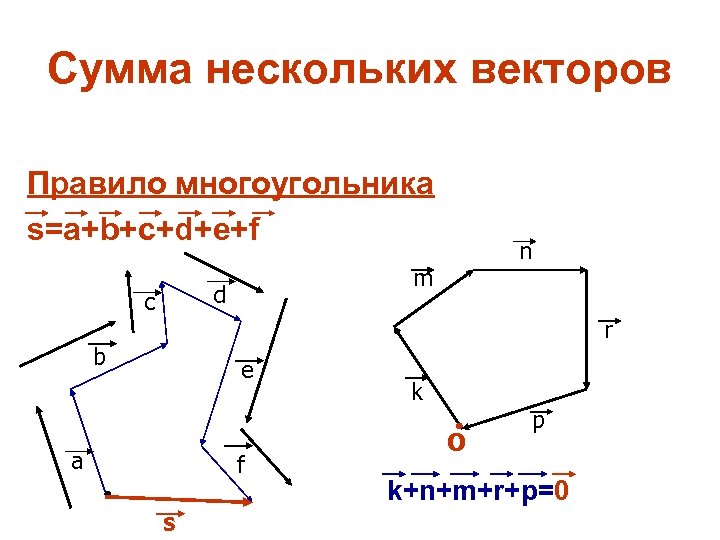 Сумма нескольких векторов

Правило многоугольника

$\vec{s}=\vec{a}+\vec{b}+\vec{c}+\vec{d}+\vec{e}+\vec{f}$

$\vec{c}$ $\vec{d}$ $\vec{b}$ $\vec{e}$ $\vec{a}$ $\vec{f}$ $\vec{s}$

$\vec{n}$ $\vec{m}$ $\vec{r}$ $\vec{k}$ $\vec{p}$ O

$\vec{k}+\vec{n}+\vec{m}+\vec{r}+\vec{p}=\vec{0}$